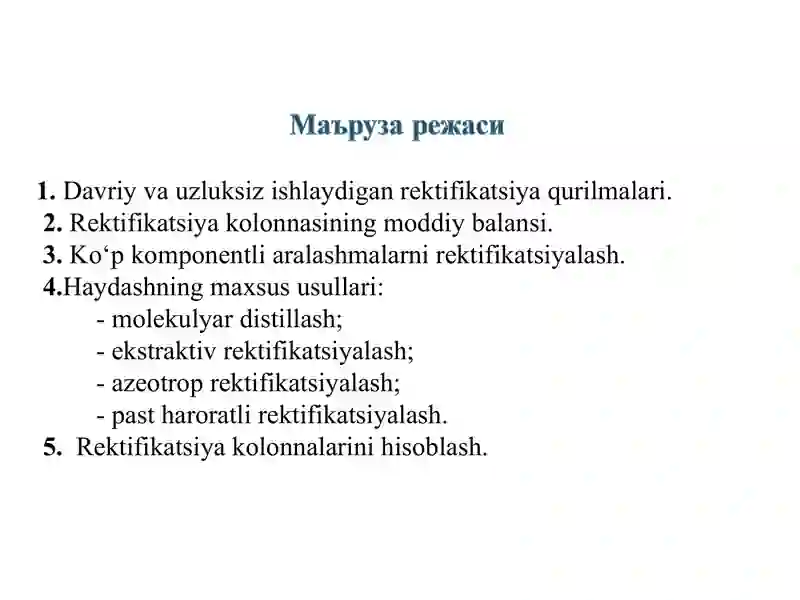 Маъруза режаси

1. Davriy va uzluksiz ishlaydigan rektifikatsiya qurilmalari.
2. Rektifikatsiya kolonnasining moddiy balansi.
3. Ko‘p komponentli aralashmalarni rektifikatsiyalash.
4.Haydashning maxsus usullari:
- molekulyar distillash;
- ekstraktiv rektifikatsiyalash;
- azeotrop rektifikatsiyalash;
- past haroratli rektifikatsiyalash.
5. Rektifikatsiya kolonnalarini hisoblash.